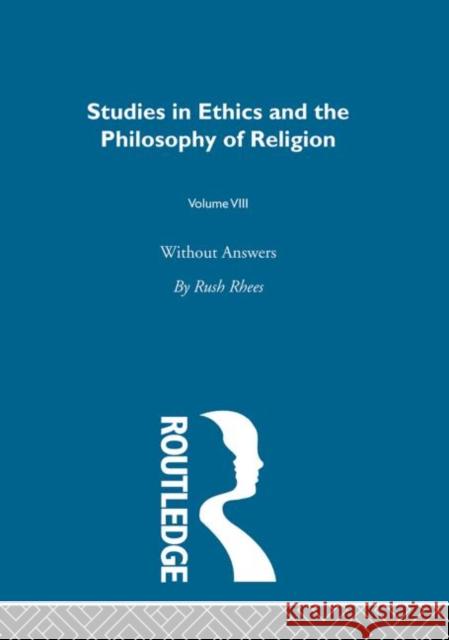 Studies in Ethics and the Philosophy of Religion

Volume VIII

Without Answers

By Rush Rhees

ROUTLEDGE